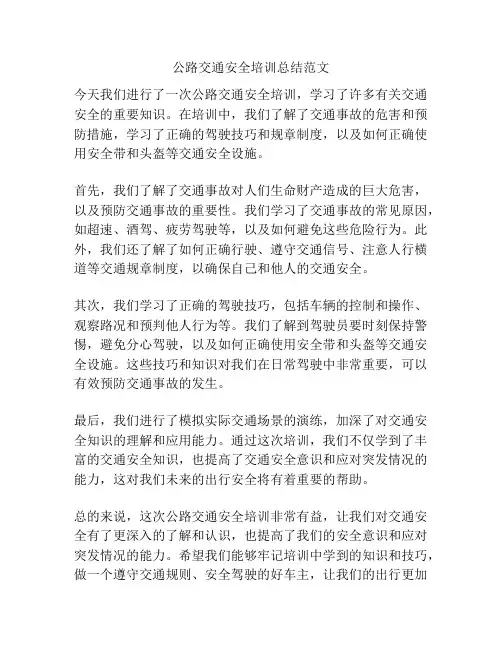 公路交通安全培训总结范文

今天我们进行了一次公路交通安全培训，学习了许多有关交通安全的重要知识。在培训中，我们了解了交通事故的危害和预防措施，学习了正确的驾驶技巧和规章制度，以及如何正确使用安全带和头盔等交通安全设施。

首先，我们了解了交通事故对人们生命财产造成的巨大危害，以及预防交通事故的重要性。我们学习了交通事故的常见原因，如超速、酒驾、疲劳驾驶等，以及如何避免这些危险行为。此外，我们还了解了如何正确行驶、遵守交通信号、注意人行横道等交通规章制度，以确保自己和他人的交通安全。

其次，我们学习了正确的驾驶技巧，包括车辆的控制和操作、观察路况和预判他人行为等。我们了解到驾驶员要时刻保持警惕，避免分心驾驶，以及如何正确使用安全带和头盔等交通安全设施。这些技巧和知识对我们在日常驾驶中非常重要，可以有效预防交通事故的发生。

最后，我们进行了模拟实际交通场景的演练，加深了对交通安全知识的理解和应用能力。通过这次培训，我们不仅学到了丰富的交通安全知识，也提高了交通安全意识和应对突发情况的能力，这对我们未来的出行安全将有着重要的帮助。

总的来说，这次公路交通安全培训非常有益，让我们对交通安全有了更深入的了解和认识，也提高了我们的安全意识和应对突发情况的能力。希望我们能够牢记培训中学到的知识和技巧，做一个遵守交通规则、安全驾驶的好车主，让我们的出行更加